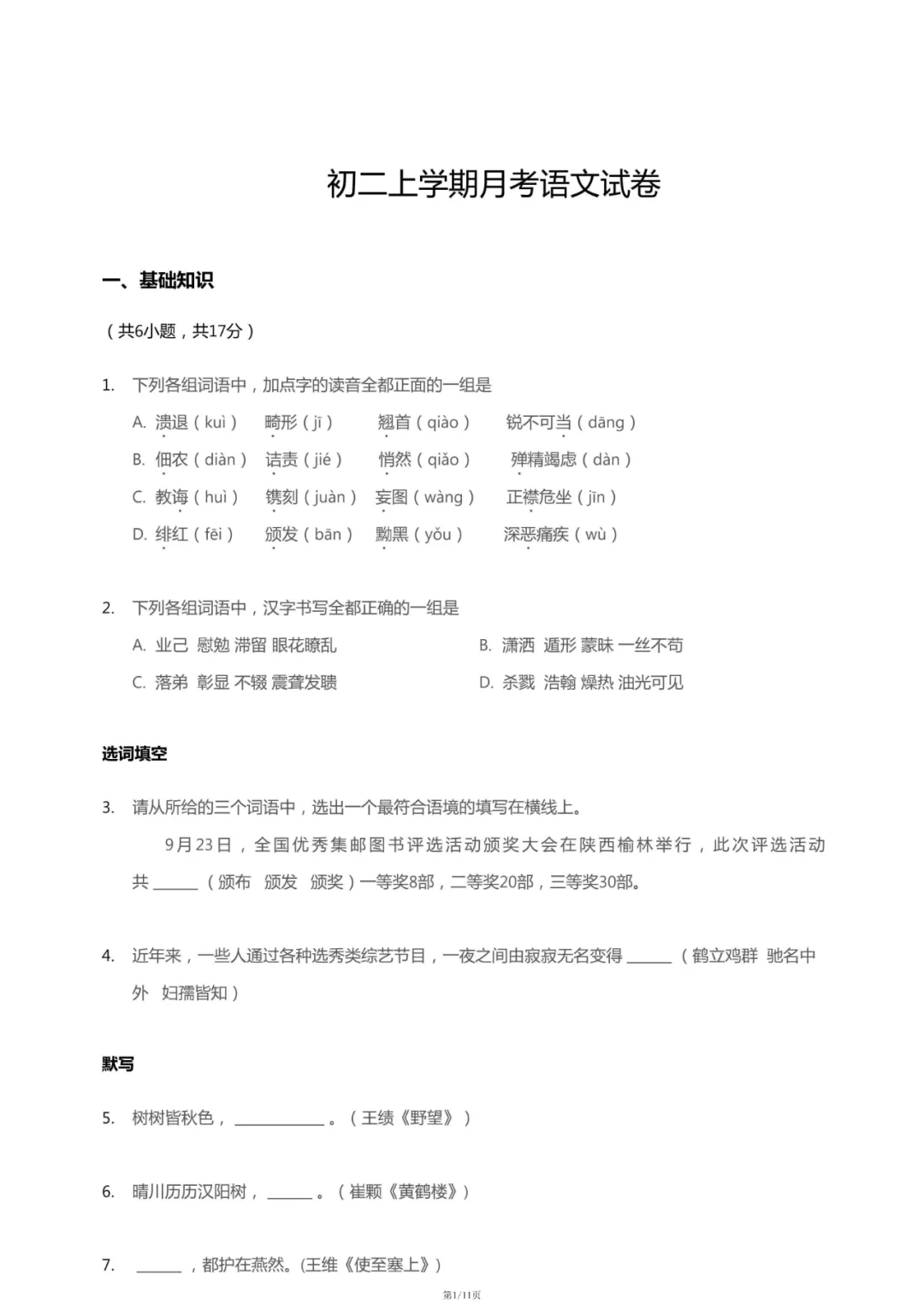 初二上学期月考语文试卷

一、基础知识

（共6小题，共17分）

1. 下列各组词语中，加点字的读音全都正面的一组是

A. 溃退（kuì） 畸形（jī） 翘首（qiào） 锐不可当（dāng）

B. 佃农（diàn） 诘责（jié） 悄然（qiǎo） 殚精竭虑（dàn）

C. 教诲（huì） 镌刻（juàn） 妄图（wàng） 正襟危坐（jīn）

D. 绯红（fēi） 颁发（bān） 黝黑（yǒu） 深恶痛疾（wù）

2. 下列各组词语中，汉字书写全都正确的一组是

A. 业己 慰勉 滞留 眼花瞭乱

B. 潇洒 遁形 蒙昧 一丝不苟

C. 落弟 彰显 不辍 震聋发聩

D. 杀戮 浩翰 燥热 油光可见

选词填空

3. 请从所给的三个词语中，选出一个最符合语境的填写在横线上。

9月23日，全国优秀集邮图书评选活动颁奖大会在陕西榆林举行，此次评选活动共______（颁布 颁发 颁奖）一等奖8部，二等奖20部，三等奖30部。

4. 近年来，一些人通过各种选秀类综艺节目，一夜之间由寂寂无名变得______（鹤立鸡群 驰名中外 妇孺皆知）

默写

5. 树树皆秋色，____________。（王绩《野望》）

6. 晴川历历汉阳树，______。（崔颢《黄鹤楼》）

7. ______，都护在燕然。(王维《使至塞上》)

第1/11页